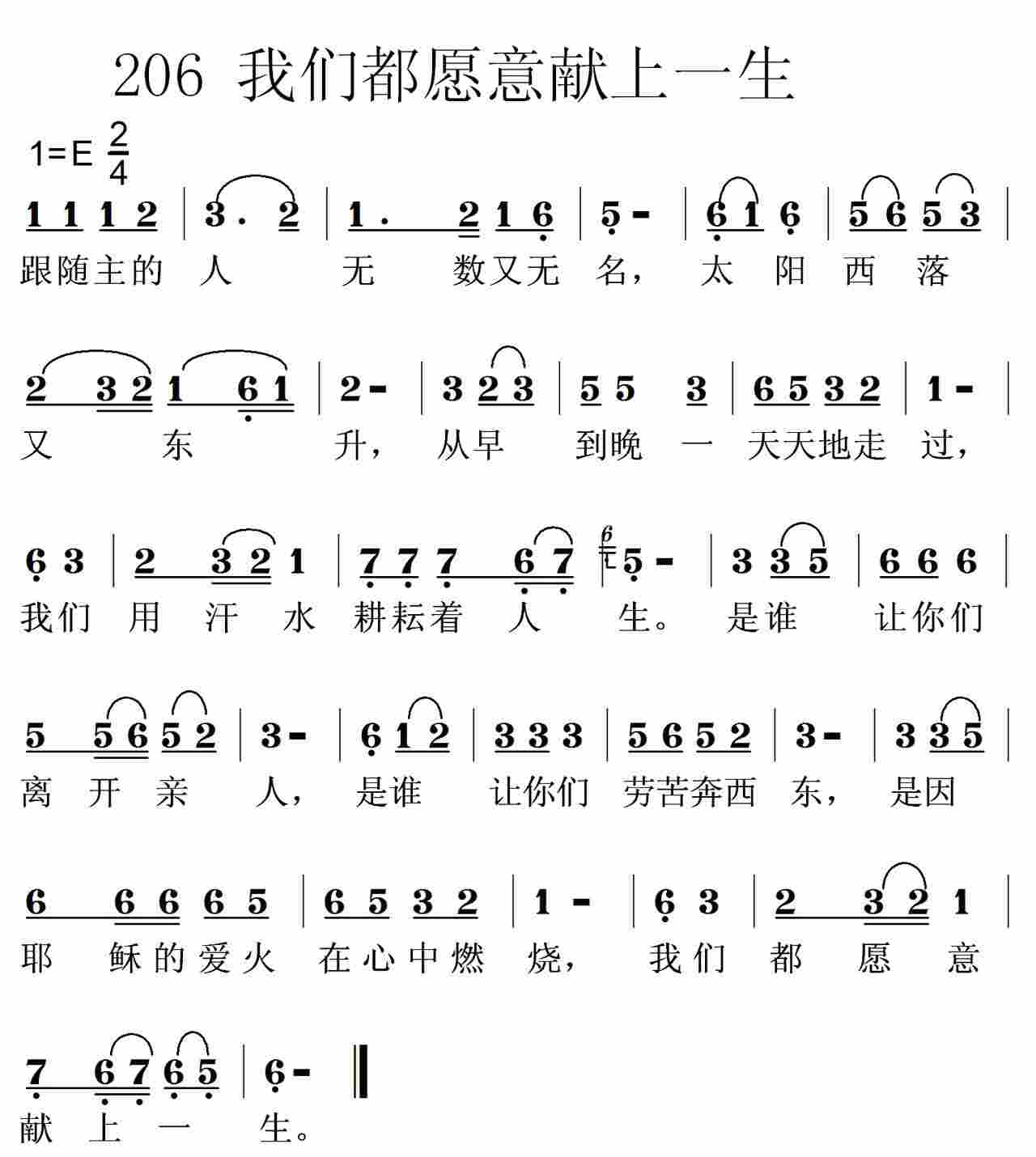 206 我们都愿意献上一生

1=E $\frac{2}{4}$

1 1 1 2 | 3 . 2 | 1 . 2 1 6 | 5 - | 6 1 6 | 5 6 5 3 |
跟随主的 人 无 数又无 名， 太 阳 西 落

2 3 2 1 6 1 | 2 - | 3 2 3 | 5 5 3 | 6 5 3 2 | 1 - |
又 东 升， 从早 到晚 一 天天地走 过，

6 3 | 2 3 2 1 | 7 7 7 6 7 | 6 5 - | 3 3 5 | 6 6 6 |
我们 用 汗 水 耕耘着 人 生。 是谁 让你们

5 5 6 5 2 | 3 - | 6 1 2 | 3 3 3 | 5 6 5 2 | 3 - | 3 3 5 |
离 开 亲 人， 是谁 让你们 劳苦奔西 东， 是因

6 6 6 6 5 | 6 5 3 2 | 1 - | 6 3 | 2 3 2 1 |
耶 稣的爱火 在心中燃 烧， 我们 都 愿 意

7 6 7 6 5 | 6 - ‖
献 上 一 生。